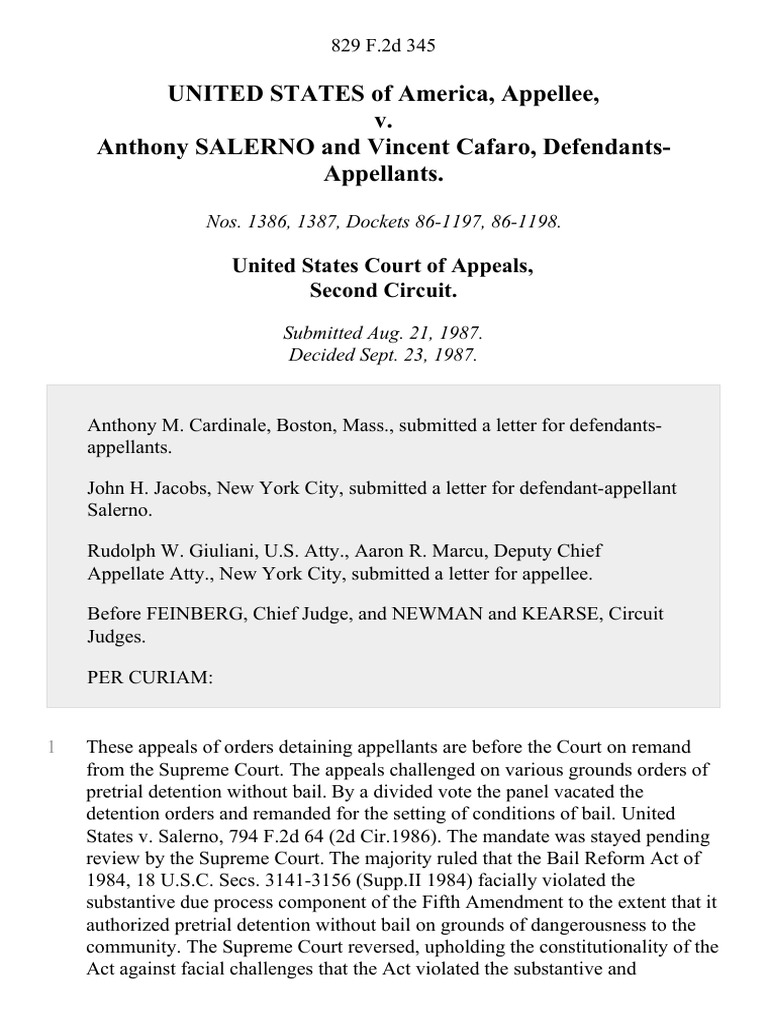 829 F.2d 345

UNITED STATES of America, Appellee,
v.
Anthony SALERNO and Vincent Cafaro, Defendants-Appellants.

Nos. 1386, 1387, Dockets 86-1197, 86-1198.

United States Court of Appeals,
Second Circuit.

Submitted Aug. 21, 1987.
Decided Sept. 23, 1987.

Anthony M. Cardinale, Boston, Mass., submitted a letter for defendants-appellants.

John H. Jacobs, New York City, submitted a letter for defendant-appellant Salerno.

Rudolph W. Giuliani, U.S. Atty., Aaron R. Marcu, Deputy Chief Appellate Atty., New York City, submitted a letter for appellee.

Before FEINBERG, Chief Judge, and NEWMAN and KEARSE, Circuit Judges.

PER CURIAM:

1 These appeals of orders detaining appellants are before the Court on remand from the Supreme Court. The appeals challenged on various grounds orders of pretrial detention without bail. By a divided vote the panel vacated the detention orders and remanded for the setting of conditions of bail. United States v. Salerno, 794 F.2d 64 (2d Cir.1986). The mandate was stayed pending review by the Supreme Court. The majority ruled that the Bail Reform Act of 1984, 18 U.S.C. Secs. 3141-3156 (Supp.II 1984) facially violated the substantive due process component of the Fifth Amendment to the extent that it authorized pretrial detention without bail on grounds of dangerousness to the community. The Supreme Court reversed, upholding the constitutionality of the Act against facial challenges that the Act violated the substantive and